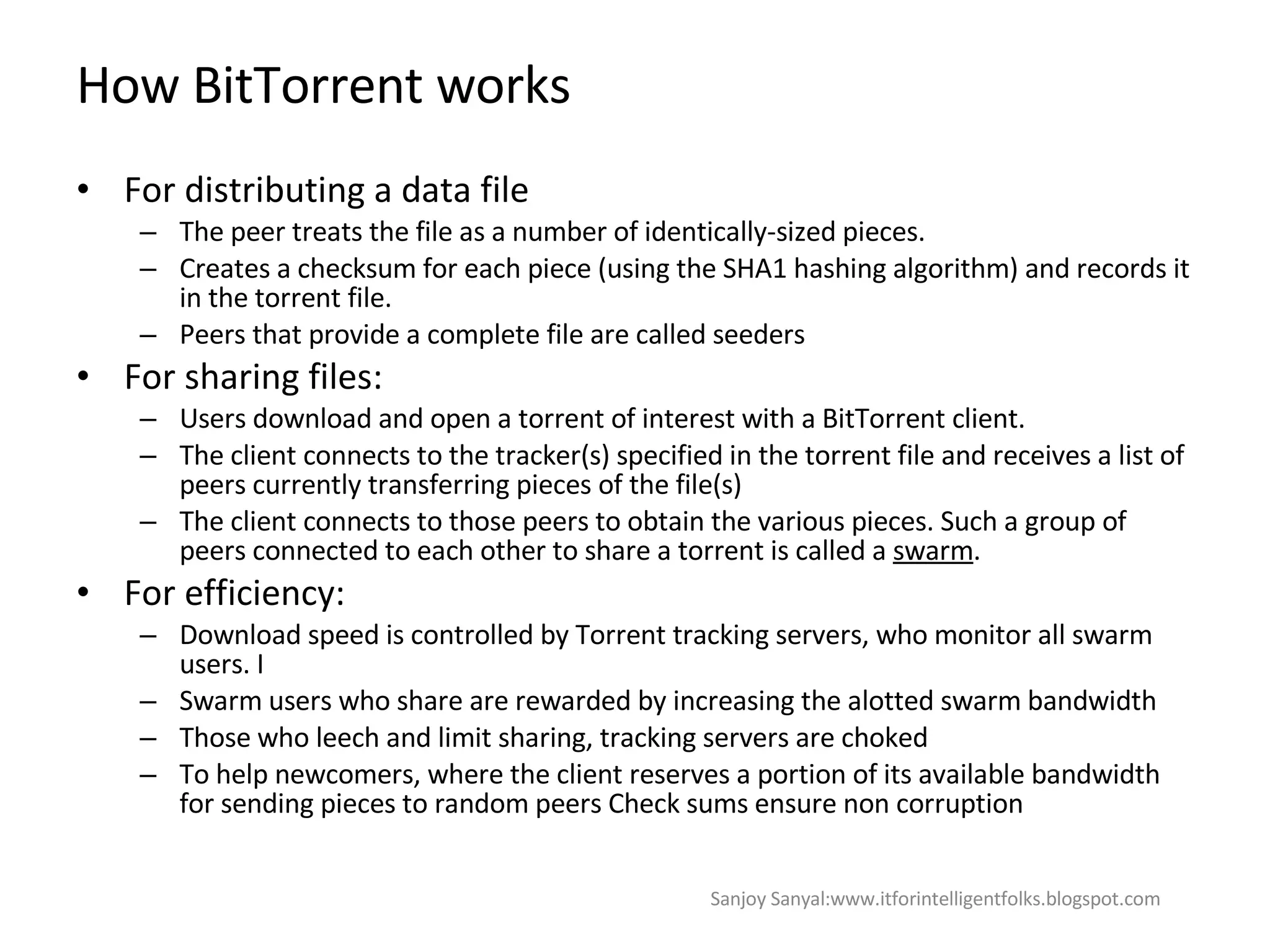 How BitTorrent works

• For distributing a data file
– The peer treats the file as a number of identically-sized pieces.
– Creates a checksum for each piece (using the SHA1 hashing algorithm) and records it in the torrent file.
– Peers that provide a complete file are called seeders

• For sharing files:
– Users download and open a torrent of interest with a BitTorrent client.
– The client connects to the tracker(s) specified in the torrent file and receives a list of peers currently transferring pieces of the file(s)
– The client connects to those peers to obtain the various pieces. Such a group of peers connected to each other to share a torrent is called a swarm.

• For efficiency:
– Download speed is controlled by Torrent tracking servers, who monitor all swarm users. I
– Swarm users who share are rewarded by increasing the alotted swarm bandwidth
– Those who leech and limit sharing, tracking servers are choked
– To help newcomers, where the client reserves a portion of its available bandwidth for sending pieces to random peers Check sums ensure non corruption

Sanjoy Sanyal:www.itforintelligentfolks.blogspot.com